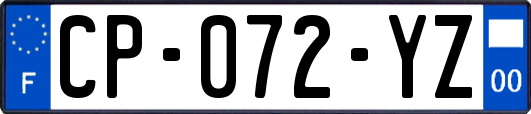 F
CP-072-YZ
00